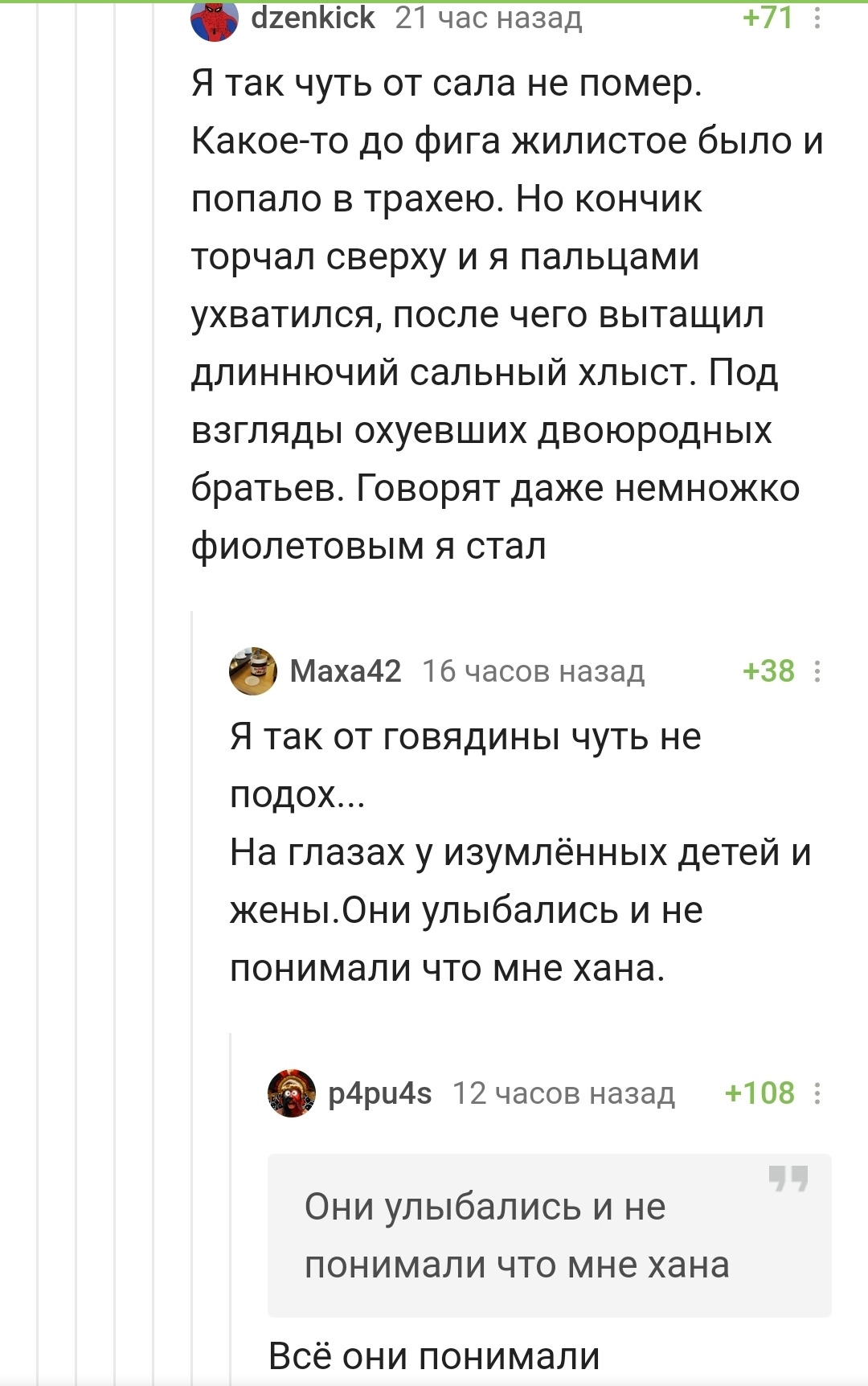 dzenkick 21 час назад +71

Я так чуть от сала не помер. Какое-то до фига жилистое было и попало в трахею. Но кончик торчал сверху и я пальцами ухватился, после чего вытащил длиннючий сальный хлыст. Под взгляды охуевших двоюродных братьев. Говорят даже немножко фиолетовым я стал

Maxa42 16 часов назад +38

Я так от говядины чуть не подох...
На глазах у изумлённых детей и жены.Они улыбались и не понимали что мне хана.

p4pu4s 12 часов назад +108

Они улыбались и не понимали что мне хана

Всё они понимали